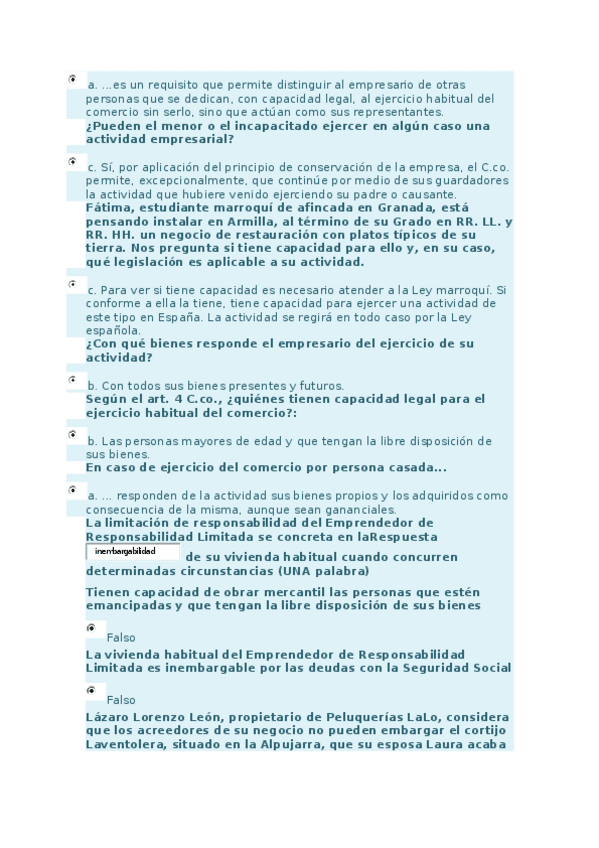 a. ...es un requisito que permite distinguir al empresario de otras personas que se dedican, con capacidad legal, al ejercicio habitual del comercio sin serlo, sino que actúan como sus representantes.
¿Pueden el menor o el incapacitado ejercer en algún caso una actividad empresarial?

c. Sí, por aplicación del principio de conservación de la empresa, el C.co. permite, excepcionalmente, que continúe por medio de sus guardadores la actividad que hubiere venido ejerciendo su padre o causante.
Fátima, estudiante marroquí de afincada en Granada, está pensando instalar en Armilla, al término de su Grado en RR. LL. y RR. HH. un negocio de restauración con platos típicos de su tierra. Nos pregunta si tiene capacidad para ello y, en su caso, qué legislación es aplicable a su actividad.

c. Para ver si tiene capacidad es necesario atender a la Ley marroquí. Si conforme a ella la tiene, tiene capacidad para ejercer una actividad de este tipo en España. La actividad se regirá en todo caso por la Ley española.
¿Con qué bienes responde el empresario del ejercicio de su actividad?

b. Con todos sus bienes presentes y futuros.
Según el art. 4 C.co., ¿quiénes tienen capacidad legal para el ejercicio habitual del comercio?:

b. Las personas mayores de edad y que tengan la libre disposición de sus bienes.
En caso de ejercicio del comercio por persona casada...

a. ... responden de la actividad sus bienes propios y los adquiridos como consecuencia de la misma, aunque sean gananciales.
La limitación de responsabilidad del Emprendedor de Responsabilidad Limitada se concreta en laRespuesta inembargabilidad de su vivienda habitual cuando concurren determinadas circunstancias (UNA palabra)

Tienen capacidad de obrar mercantil las personas que estén emancipadas y que tengan la libre disposición de sus bienes

Falso
La vivienda habitual del Emprendedor de Responsabilidad Limitada es inembargable por las deudas con la Seguridad Social

Falso
Lázaro Lorenzo León, propietario de Peluquerías LaLo, considera que los acreedores de su negocio no pueden embargar el cortijo Laventolera, situado en la Alpujarra, que su esposa Laura acaba